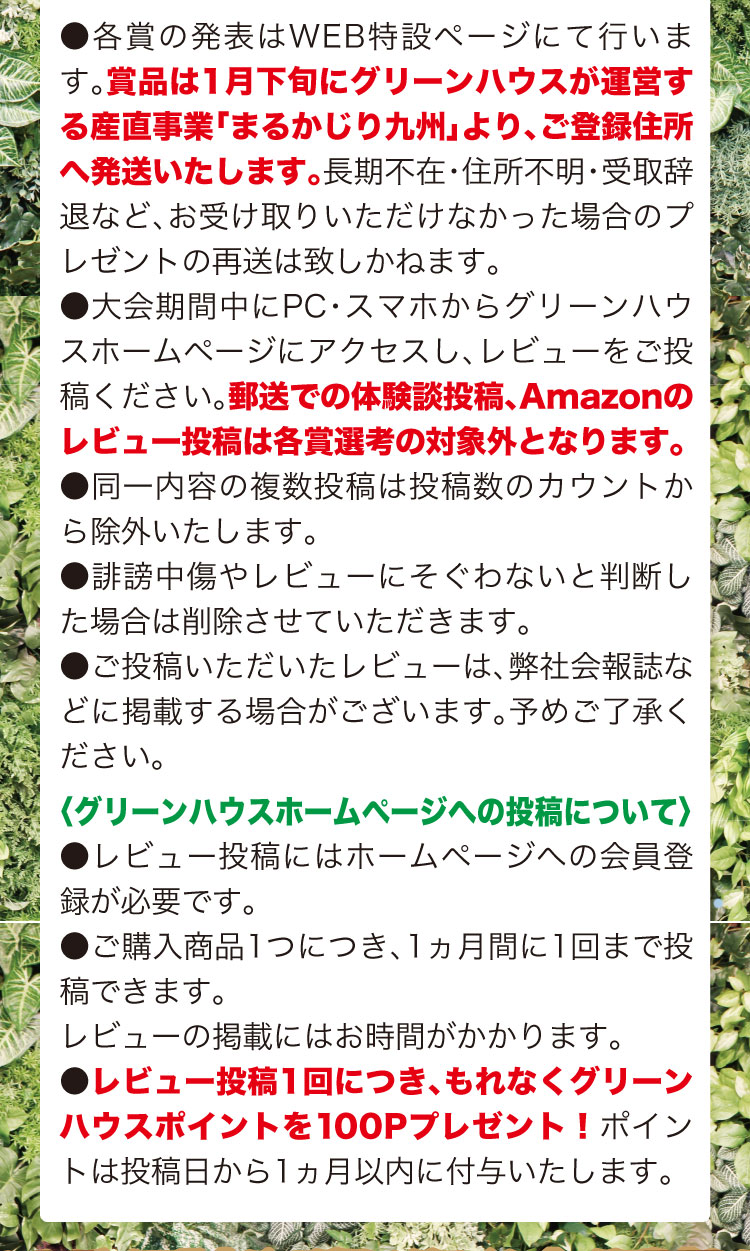 ●各賞の発表はWEB特設ページにて行います。賞品は1月下旬にグリーンハウスが運営する産直事業「まるかじり九州」より、ご登録住所へ発送いたします。長期不在・住所不明・受取辞退など、お受け取りいただけなかった場合のプレゼントの再送は致しかねます。

●大会期間中にPC・スマホからグリーンハウスホームページにアクセスし、レビューをご投稿ください。郵送での体験談投稿、Amazonのレビュー投稿は各賞選考の対象外となります。

●同一内容の複数投稿は投稿数のカウントから除外いたします。

●誹謗中傷やレビューにそぐわないと判断した場合は削除させていただきます。

●ご投稿いただいたレビューは、弊社会報誌などに掲載する場合がございます。予めご了承ください。

〈グリーンハウスホームページへの投稿について〉
●レビュー投稿にはホームページへの会員登録が必要です。

●ご購入商品1つにつき、1ヵ月間に1回まで投稿できます。
レビューの掲載にはお時間がかかります。

●レビュー投稿1回につき、もれなくグリーンハウスポイントを100Pプレゼント！ポイントは投稿日から1ヵ月以内に付与いたします。